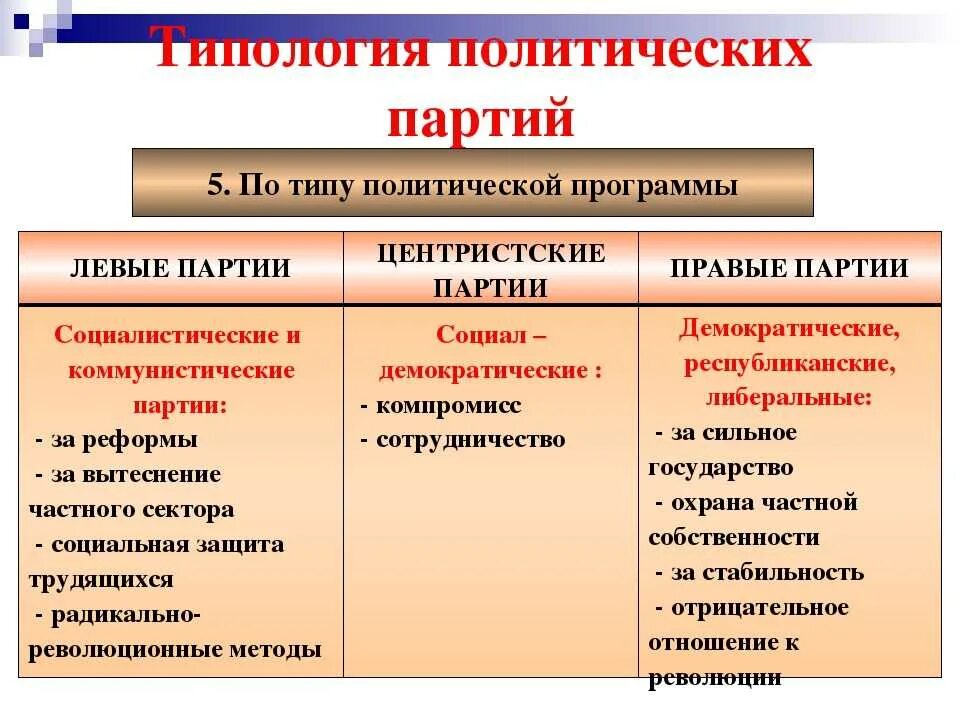 Типология политических партий

5. По типу политической программы

| ЛЕВЫЕ ПАРТИИ | ЦЕНТРИСТСКИЕ ПАРТИИ | ПРАВЫЕ ПАРТИИ |
|---|---|---|
| Социалистические и коммунистические партии: - за реформы - за вытеснение частного сектора - социальная защита трудящихся - радикально-революционные методы | Социал – демократические : - компромисс - сотрудничество | Демократические, республиканские, либеральные: - за сильное государство - охрана частной собственности - за стабильность - отрицательное отношение к революции |